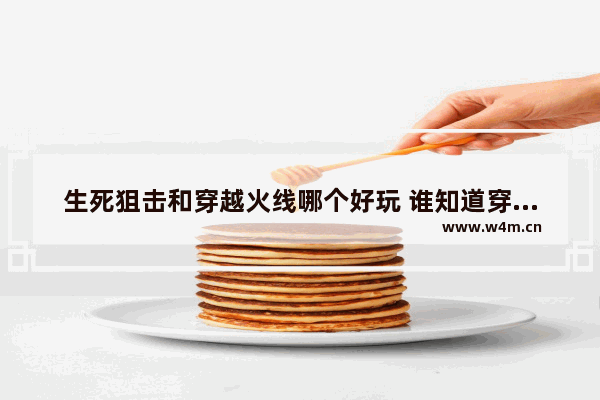 生死狙击和穿越火线哪个好玩 谁知道穿...

www.w4m.cn